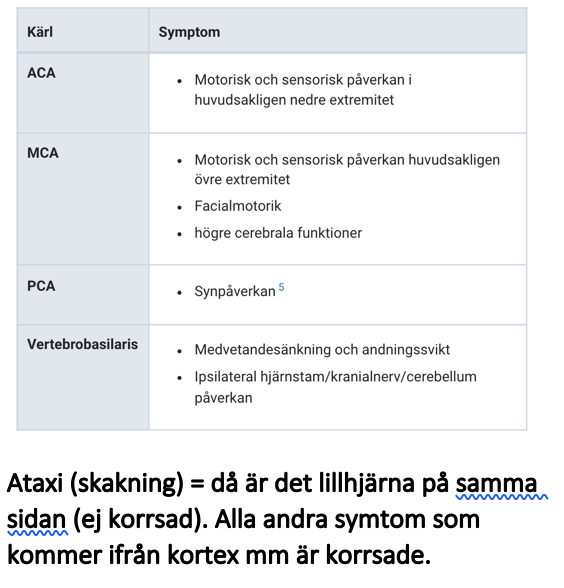 | Kärl | Symptom |
|---|---|
| ACA | • Motorisk och sensorisk påverkan i huvudsakligen nedre extremitet |
| MCA | • Motorisk och sensorisk påverkan huvudsakligen övre extremitet • Facialmotorik • högre cerebrala funktioner |
| PCA | • Synpåverkan $^5$ |
| Vertebrobasilaris | • Medvetandesänkning och andningssvikt • Ipsilateral hjärnstam/kranialnerv/cerebellum påverkan |

Ataxi (skakning) = då är det lillhjärna på samma sidan (ej korrsad). Alla andra symtom som kommer ifrån kortex mm är korrsade.